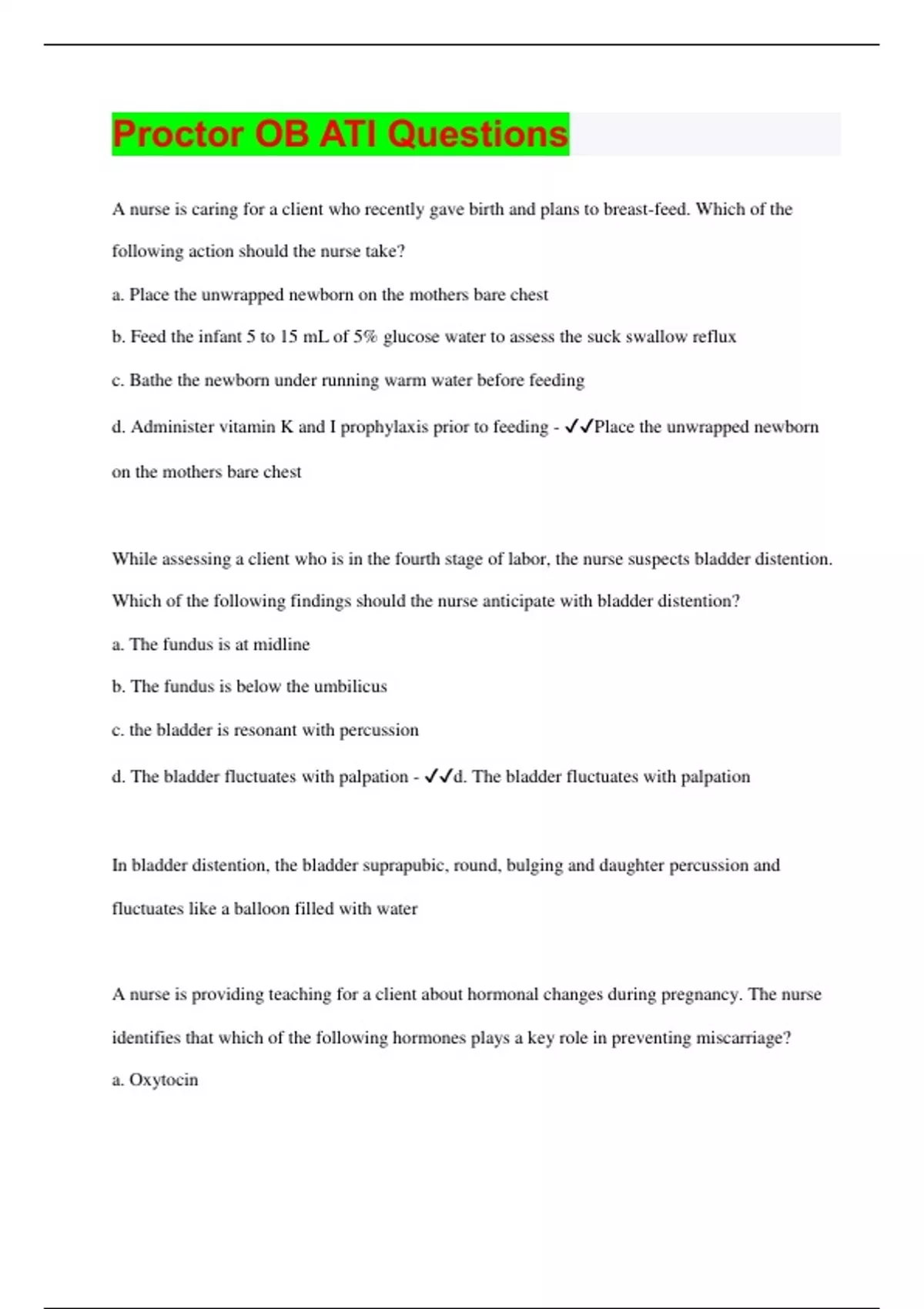 Proctor OB ATI Questions

A nurse is caring for a client who recently gave birth and plans to breast-feed. Which of the following action should the nurse take?

a. Place the unwrapped newborn on the mothers bare chest

b. Feed the infant 5 to 15 mL of 5% glucose water to assess the suck swallow reflux

c. Bathe the newborn under running warm water before feeding

d. Administer vitamin K and I prophylaxis prior to feeding - ✓✓Place the unwrapped newborn on the mothers bare chest

While assessing a client who is in the fourth stage of labor, the nurse suspects bladder distention. Which of the following findings should the nurse anticipate with bladder distention?

a. The fundus is at midline

b. The fundus is below the umbilicus

c. the bladder is resonant with percussion

d. The bladder fluctuates with palpation - ✓✓d. The bladder fluctuates with palpation

In bladder distention, the bladder suprapubic, round, bulging and daughter percussion and fluctuates like a balloon filled with water

A nurse is providing teaching for a client about hormonal changes during pregnancy. The nurse identifies that which of the following hormones plays a key role in preventing miscarriage?

a. Oxytocin